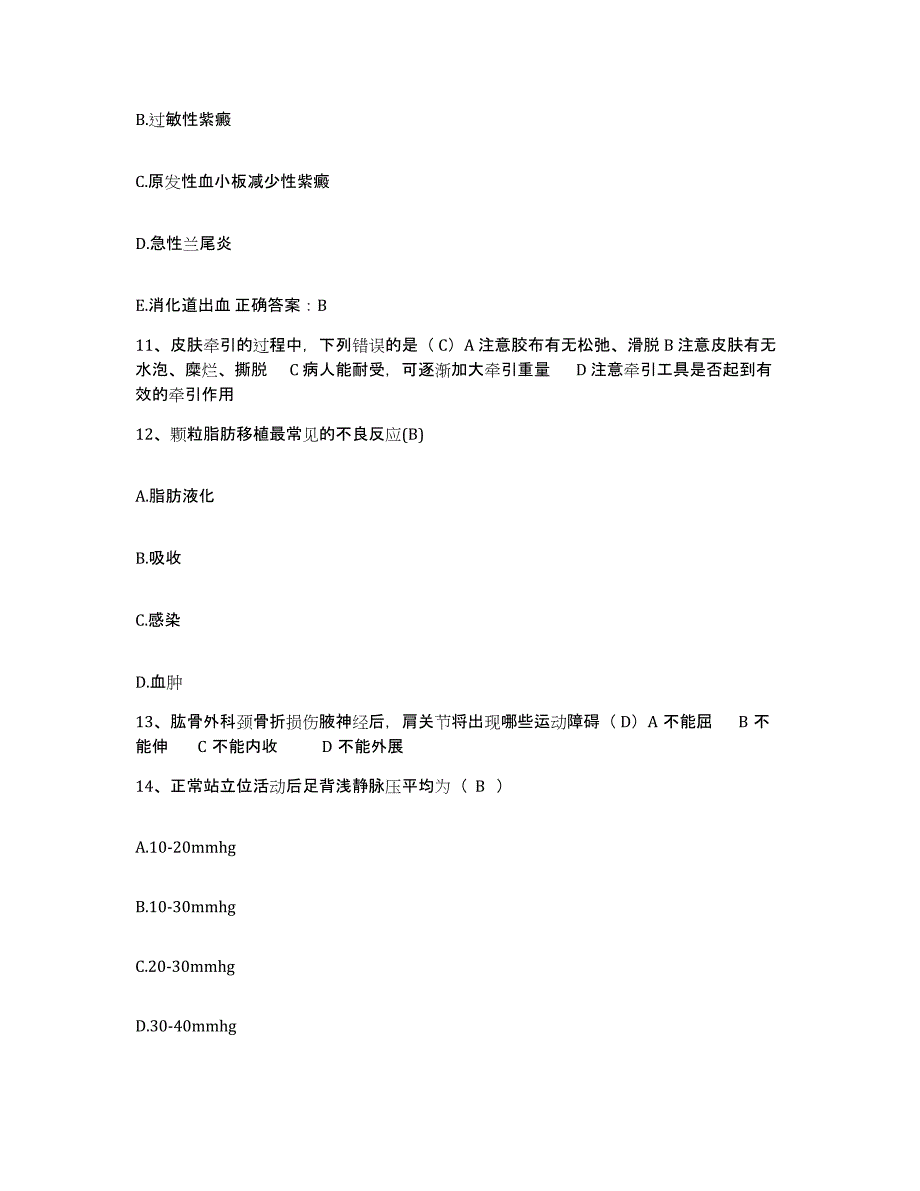 B.过敏性紫癜

C.原发性血小板减少性紫癜

D.急性兰尾炎

E.消化道出血 正确答案：B

11、皮肤牵引的过程中，下列错误的是（C）A 注意胶布有无松弛、滑脱 B 注意皮肤有无水泡、糜烂、撕脱 C 病人能耐受，可逐渐加大牵引重量 D 注意牵引工具是否起到有效的牵引作用

12、颗粒脂肪移植最常见的不良反应(B)

A.脂肪液化

B.吸收

C.感染

D.血肿

13、肱骨外科颈骨折损伤腋神经后，肩关节将出现哪些运动障碍（D）A 不能屈 B 不能伸 C 不能内收 D 不能外展

14、正常站立位活动后足背浅静脉压平均为（ B ）

A.10-20mmhg

B.10-30mmhg

C.20-30mmhg

D.30-40mmhg